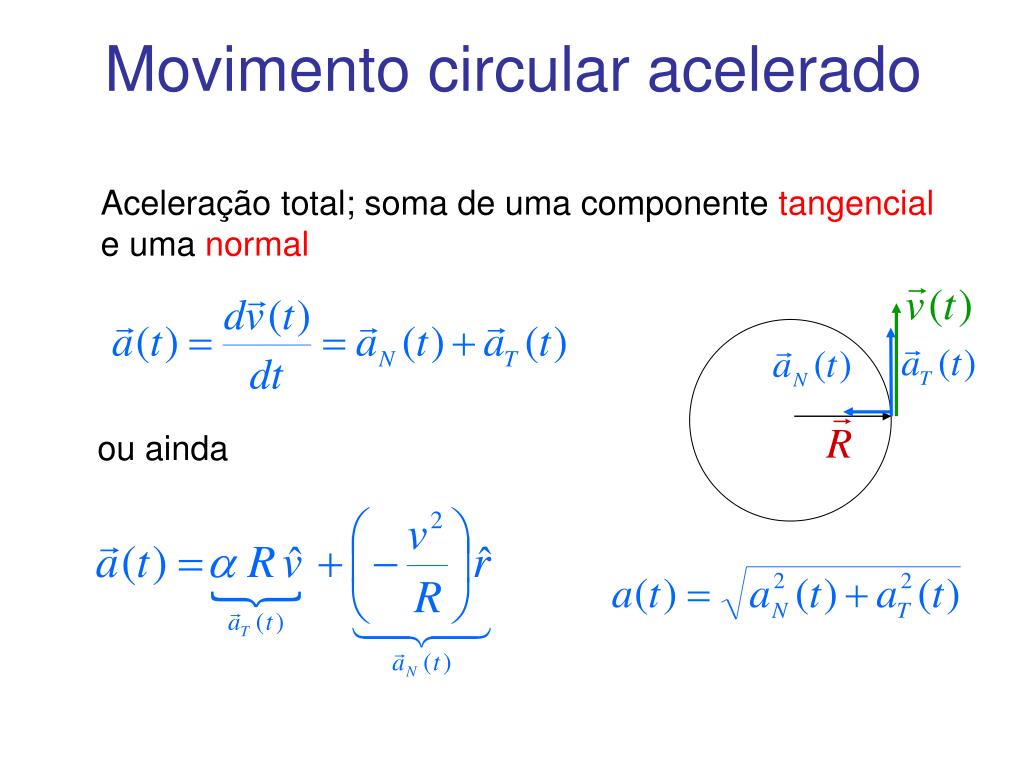 Movimento circular acelerado

Aceleração total; soma de uma componente tangencial e uma normal

$\vec{a}(t) = \frac{d\vec{v}(t)}{dt} = \vec{a}_N(t) + \vec{a}_T(t)$

$\vec{v}(t)$

$\vec{a}_N(t)$

$\vec{a}_T(t)$

$\vec{R}$

ou ainda

$\vec{a}(t) = \underbrace{\alpha R \hat{v}}_{\vec{a}_T(t)} + \underbrace{\left(-\frac{v^2}{R}\right)\hat{r}}_{\vec{a}_N(t)}$

$a(t) = \sqrt{a_N^2(t) + a_T^2(t)}$